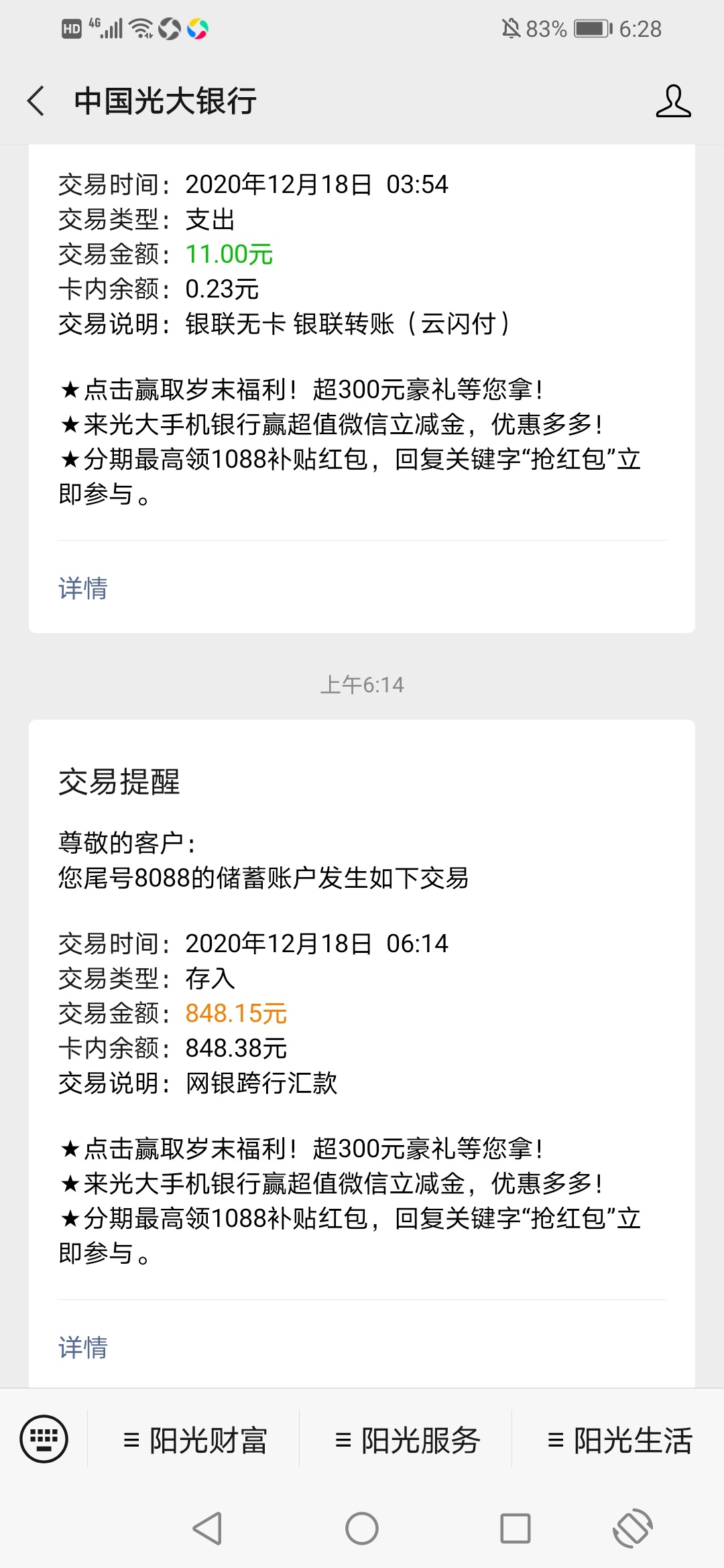 HD 4G 83% 6:28

中国光大银行

交易时间：2020年12月18日 03:54
交易类型：支出
交易金额：11.00元
卡内余额：0.23元
交易说明：银联无卡 银联转账（云闪付）

★点击赢取岁末福利！超300元豪礼等您拿！
★来光大手机银行赢超值微信立减金，优惠多多！
★分期最高领1088补贴红包，回复关键字“抢红包”立即参与。

详情

上午6:14

交易提醒

尊敬的客户：
您尾号8088的储蓄账户发生如下交易

交易时间：2020年12月18日 06:14
交易类型：存入
交易金额：848.15元
卡内余额：848.38元
交易说明：网银跨行汇款

★点击赢取岁末福利！超300元豪礼等您拿！
★来光大手机银行赢超值微信立减金，优惠多多！
★分期最高领1088补贴红包，回复关键字“抢红包”立即参与。

详情

≡ 阳光财富 ≡ 阳光服务 ≡ 阳光生活